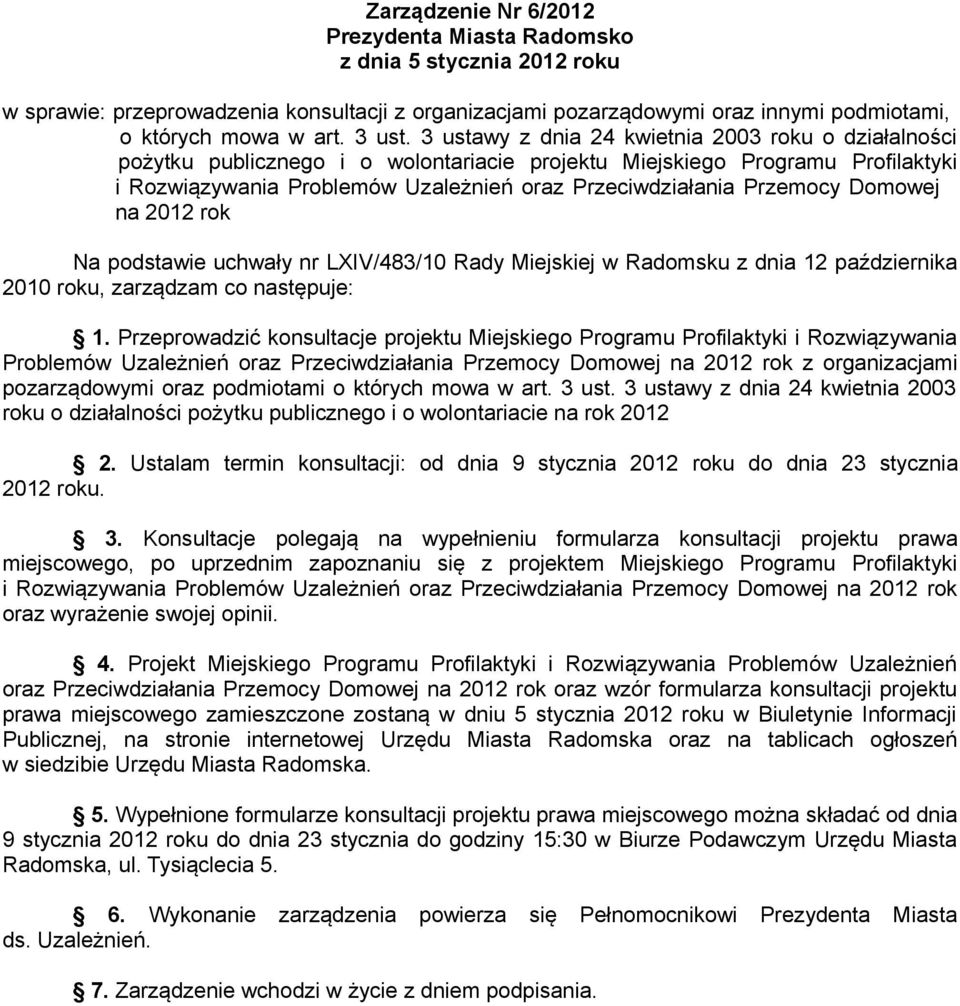 Zarządzenie Nr 6/2012
Prezydenta Miasta Radomsko
z dnia 5 stycznia 2012 roku

w sprawie: przeprowadzenia konsultacji z organizacjami pozarządowymi oraz innymi podmiotami, o których mowa w art. 3 ust. 3 ustawy z dnia 24 kwietnia 2003 roku o działalności pożytku publicznego i o wolontariacie projektu Miejskiego Programu Profilaktyki i Rozwiązywania Problemów Uzależnień oraz Przeciwdziałania Przemocy Domowej na 2012 rok

Na podstawie uchwały nr LXIV/483/10 Rady Miejskiej w Radomsku z dnia 12 października 2010 roku, zarządzam co następuje:

§ 1. Przeprowadzić konsultacje projektu Miejskiego Programu Profilaktyki i Rozwiązywania Problemów Uzależnień oraz Przeciwdziałania Przemocy Domowej na 2012 rok z organizacjami pozarządowymi oraz podmiotami o których mowa w art. 3 ust. 3 ustawy z dnia 24 kwietnia 2003 roku o działalności pożytku publicznego i o wolontariacie na rok 2012

§ 2. Ustalam termin konsultacji: od dnia 9 stycznia 2012 roku do dnia 23 stycznia 2012 roku.

§ 3. Konsultacje polegają na wypełnieniu formularza konsultacji projektu prawa miejscowego, po uprzednim zapoznaniu się z projektem Miejskiego Programu Profilaktyki i Rozwiązywania Problemów Uzależnień oraz Przeciwdziałania Przemocy Domowej na 2012 rok oraz wyrażenie swojej opinii.

§ 4. Projekt Miejskiego Programu Profilaktyki i Rozwiązywania Problemów Uzależnień oraz Przeciwdziałania Przemocy Domowej na 2012 rok oraz wzór formularza konsultacji projektu prawa miejscowego zamieszczone zostaną w dniu 5 stycznia 2012 roku w Biuletynie Informacji Publicznej, na stronie internetowej Urzędu Miasta Radomska oraz na tablicach ogłoszeń w siedzibie Urzędu Miasta Radomska.

§ 5. Wypełnione formularze konsultacji projektu prawa miejscowego można składać od dnia 9 stycznia 2012 roku do dnia 23 stycznia do godziny 15:30 w Biurze Podawczym Urzędu Miasta Radomska, ul. Tysiąclecia 5.

§ 6. Wykonanie zarządzenia powierza się Pełnomocnikowi Prezydenta Miasta ds. Uzależnień.

§ 7. Zarządzenie wchodzi w życie z dniem podpisania.